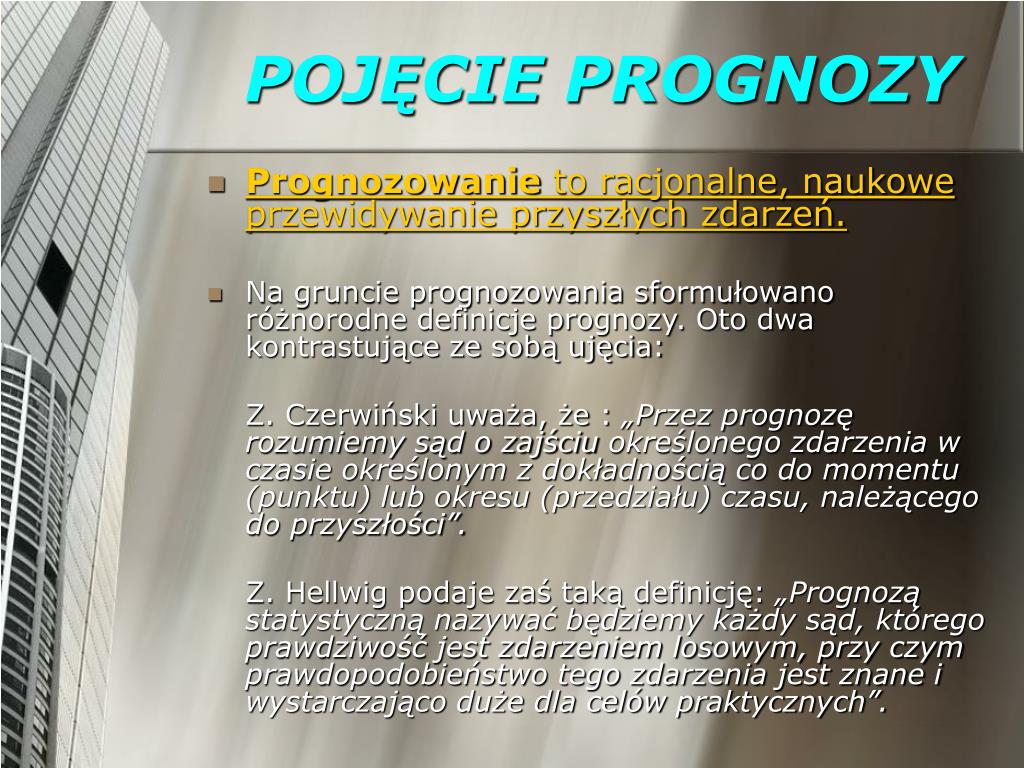 POJĘCIE PROGNOZY

Prognozowanie to racjonalne, naukowe przewidywanie przyszłych zdarzeń.

Na gruncie prognozowania sformułowano różnorodne definicje prognozy. Oto dwa kontrastujące ze sobą ujęcia:

Z. Czerwiński uważa, że : „Przez prognozę rozumiemy sąd o zajściu określonego zdarzenia w czasie określonym z dokładnością co do momentu (punktu) lub okresu (przedziału) czasu, należącego do przyszłości”.

Z. Hellwig podaje zaś taką definicję: „Prognozą statystyczną nazywać będziemy każdy sąd, którego prawdziwość jest zdarzeniem losowym, przy czym prawdopodobieństwo tego zdarzenia jest znane i wystarczająco duże dla celów praktycznych”.